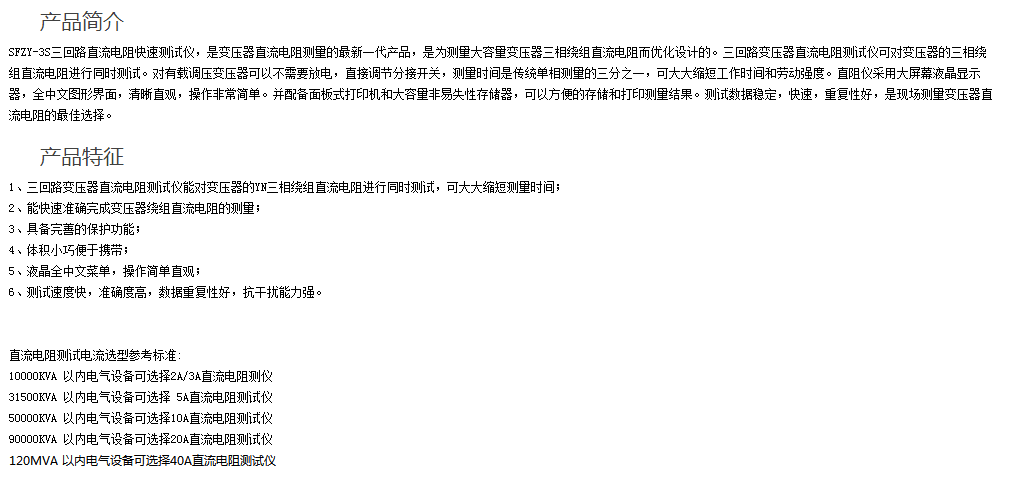 产品简介

SFZY-3S三回路直流电阻快速测试仪，是变压器直流电阻测量的最新一代产品，是为测量大容量变压器三相绕组直流电阻而优化设计的。三回路变压器直流电阻测试仪可对变压器的三相绕组直流电阻进行同时测试。对有载调压变压器可以不需要放电，直接调节分接开关，测量时间是传统单相测量的三分之一，可大大缩短工作时间和劳动强度。直阻仪采用大屏幕液晶显示器，全中文图形界面，清晰直观，操作非常简单。并配备面板式打印机和大容量非易失性存储器，可以方便的存储和打印测量结果。测试数据稳定，快速，重复性好，是现场测量变压器直流电阻的最佳选择。

产品特征

1、三回路变压器直流电阻测试仪能对变压器的YN三相绕组直流电阻进行同时测试，可大大缩短测量时间；
2、能快速准确完成变压器绕组直流电阻的测量；
3、具备完善的保护功能；
4、体积小巧便于携带；
5、液晶全中文菜单，操作简单直观；
6、测试速度快，准确度高，数据重复性好，抗干扰能力强。

直流电阻测试电流选型参考标准:
10000KVA 以内电气设备可选择2A/3A直流电阻测仪
31500KVA 以内电气设备可选择 5A直流电阻测试仪
50000KVA 以内电气设备可选择10A直流电阻测试仪
90000KVA 以内电气设备可选择20A直流电阻测试仪
120MVA 以内电气设备可选择40A直流电阻测试仪